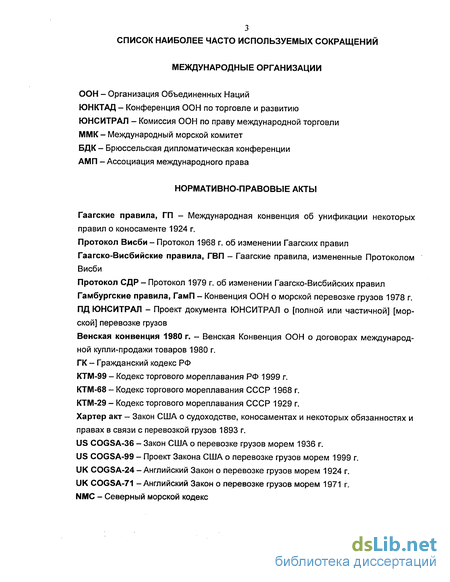 3

СПИСОК НАИБОЛЕЕ ЧАСТО ИСПОЛЬЗУЕМЫХ СОКРАЩЕНИЙ

МЕЖДУНАРОДНЫЕ ОРГАНИЗАЦИИ

ООН – Организация Объединенных Наций
ЮНКТАД – Конференция ООН по торговле и развитию
ЮНСИТРАЛ – Комиссия ООН по праву международной торговли
ММК – Международный морской комитет
БДК – Брюссельская дипломатическая конференции
АМП – Ассоциация международного права

НОРМАТИВНО-ПРАВОВЫЕ АКТЫ

Гаагские правила, ГП – Международная конвенция об унификации некоторых правил о коносаменте 1924 г.
Протокол Висби – Протокол 1968 г. об изменении Гаагских правил
Гаагско-Висбийские правила, ГВП – Гаагские правила, измененные Протоколом Висби
Протокол СДР – Протокол 1979 г. об изменении Гаагско-Висбийских правил
Гамбургские правила, ГамП – Конвенция ООН о морской перевозке грузов 1978 г.
ПД ЮНСИТРАЛ – Проект документа ЮНСИТРАЛ о [полной или частичной] [морской] перевозке грузов
Венская конвенция 1980 г. – Венская Конвенция ООН о договорах международной купли-продажи товаров 1980 г.
ГК – Гражданский кодекс РФ
КТМ-99 – Кодекс торгового мореплавания РФ 1999 г.
КТМ-68 – Кодекс торгового мореплавания СССР 1968 г.
КТМ-29 – Кодекс торгового мореплавания СССР 1929 г.
Хартер акт – Закон США о судоходстве, коносаментах и некоторых обязанностях и правах в связи с перевозкой грузов 1893 г.
US COGSA-36 – Закон США о перевозке грузов морем 1936 г.
US COGSA-99 – Проект Закона США о перевозке грузов морем 1999 г.
UK COGSA-24 – Английский Закон о перевозке грузов морем 1924 г.
UK COGSA-71 – Английский Закон о перевозке грузов морем 1971 г.
NMC – Северный морской кодекс

dsLib.net
библиотека диссертаций